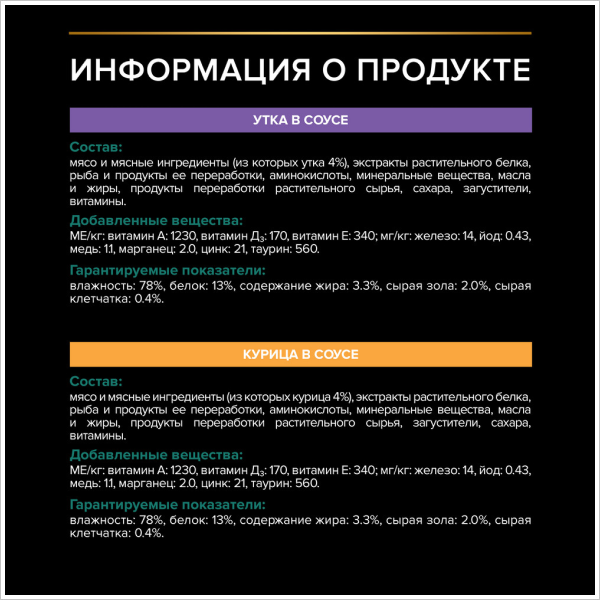 ИНФОРМАЦИЯ О ПРОДУКТЕ

УТКА В СОУСЕ

Состав:
мясо и мясные ингредиенты (из которых утка 4%), экстракты растительного белка, рыба и продукты ее переработки, аминокислоты, минеральные вещества, масла и жиры, продукты переработки растительного сырья, сахара, загустители, витамины.

Добавленные вещества:
МЕ/кг: витамин А: 1230, витамин Д$_3$: 170, витамин Е: 340; мг/кг: железо: 14, йод: 0.43, медь: 1.1, марганец: 2.0, цинк: 21, таурин: 560.

Гарантируемые показатели:
влажность: 78%, белок: 13%, содержание жира: 3.3%, сырая зола: 2.0%, сырая клетчатка: 0.4%.

КУРИЦА В СОУСЕ

Состав:
мясо и мясные ингредиенты (из которых курица 4%), экстракты растительного белка, рыба и продукты ее переработки, аминокислоты, минеральные вещества, масла и жиры, продукты переработки растительного сырья, загустители, сахара, витамины.

Добавленные вещества:
МЕ/кг: витамин А: 1230, витамин Д$_3$: 170, витамин Е: 340; мг/кг: железо: 14, йод: 0.43, медь: 1.1, марганец: 2.0, цинк: 21, таурин: 560.

Гарантируемые показатели:
влажность: 78%, белок: 13%, содержание жира: 3.3%, сырая зола: 2.0%, сырая клетчатка: 0.4%.